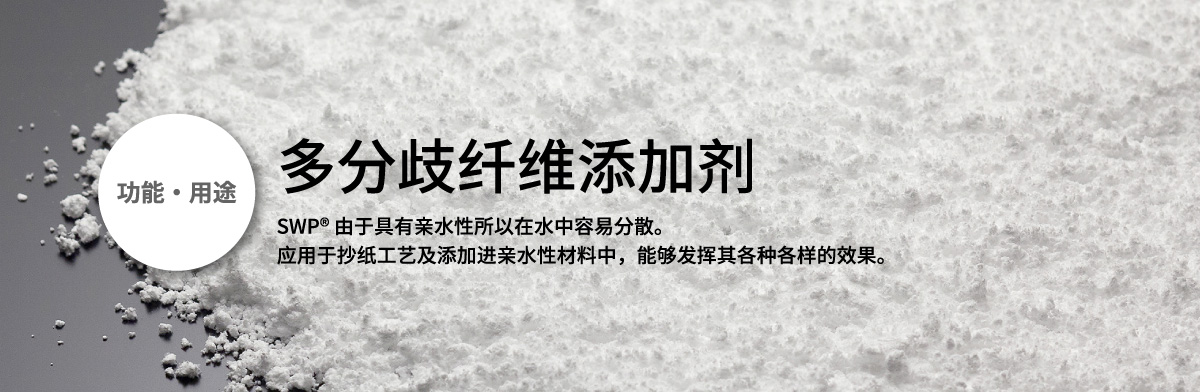 功能・用途

多分歧纤维添加剂

SWP® 由于具有亲水性所以在水中容易分散。
应用于抄纸工艺及添加进亲水性材料中，能够发挥其各种各样的效果。